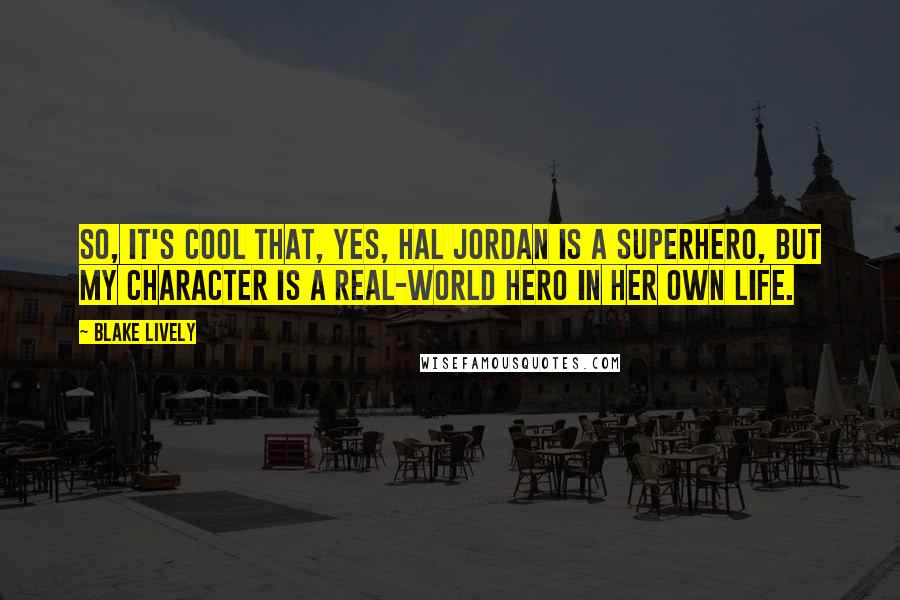 SO, IT'S COOL THAT, YES, HAL JORDAN IS A SUPERHERO, BUT MY CHARACTER IS A REAL-WORLD HERO IN HER OWN LIFE.

~ BLAKE LIVELY

WISEFAMOUSQUOTES.COM